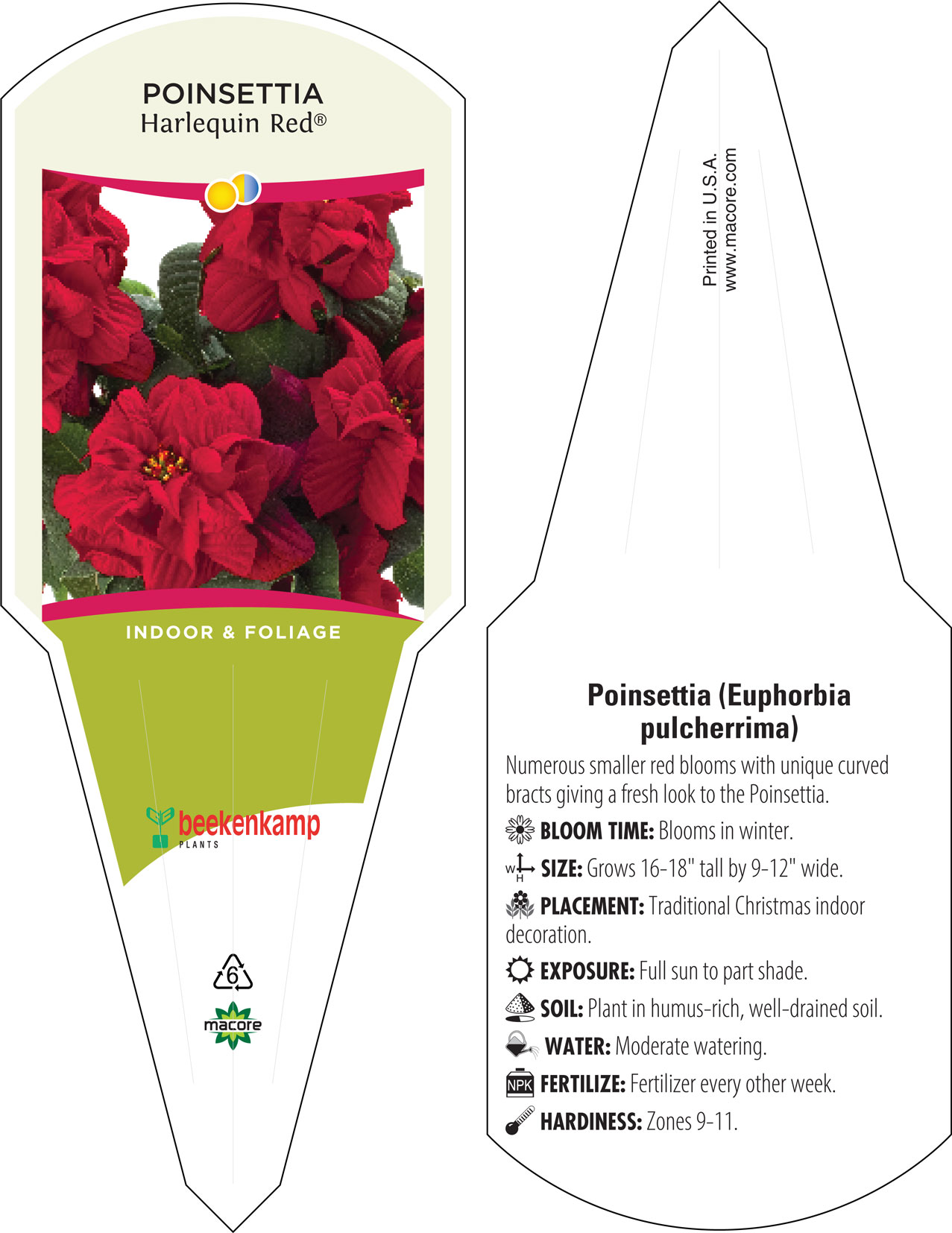 POINSETTIA
Harlequin Red®

INDOOR & FOLIAGE

beekenkamp
PLANTS

6

macore

Printed in U.S.A.
www.macore.com

Poinsettia (Euphorbia pulcherrima)

Numerous smaller red blooms with unique curved bracts giving a fresh look to the Poinsettia.

BLOOM TIME: Blooms in winter.

W H SIZE: Grows 16-18" tall by 9-12" wide.

PLACEMENT: Traditional Christmas indoor decoration.

EXPOSURE: Full sun to part shade.

SOIL: Plant in humus-rich, well-drained soil.

WATER: Moderate watering.

NPK FERTILIZE: Fertilizer every other week.

HARDINESS: Zones 9-11.